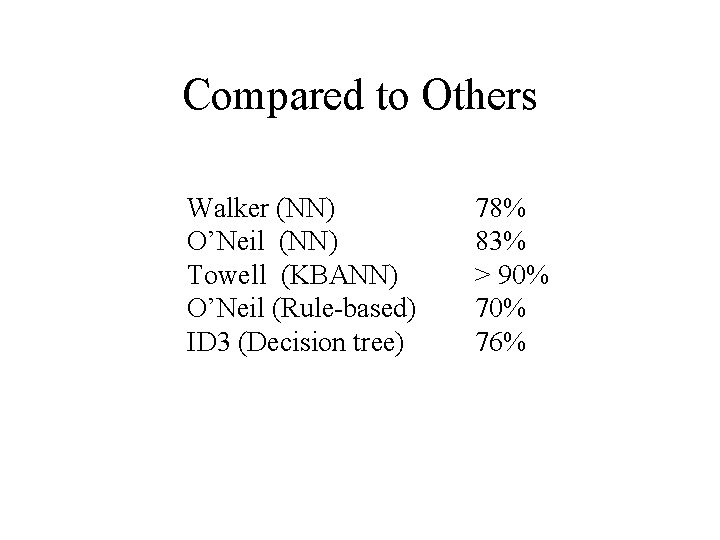 Compared to Others

Walker (NN) 78%
O'Neil (NN) 83%
Towell (KBANN) > 90%
O'Neil (Rule-based) 70%
ID3 (Decision tree) 76%